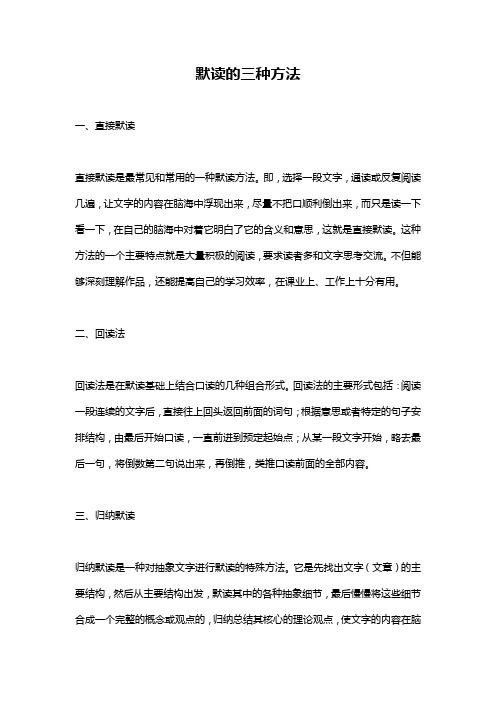 默读的三种方法

一、直接默读

直接默读是最常见和常用的一种默读方法。即，选择一段文字，通读或反复阅读几遍，让文字的内容在脑海中浮现出来，尽量不把口顺利倒出来，而只是读一下看一下，在自己的脑海中对着它明白了它的含义和意思，这就是直接默读。这种方法的一个主要特点就是大量积极的阅读，要求读者多和文字思考交流。不但能够深刻理解作品，还能提高自己的学习效率，在课业上、工作上十分有用。

二、回读法

回读法是在默读基础上结合口读的几种组合形式。回读法的主要形式包括：阅读一段连续的文字后，直接往上回头返回前面的词句；根据意思或者特定的句子安排结构，由最后开始口读，一直前进到预定起始点；从某一段文字开始，略去最后一句，将倒数第二句说出来，再倒推，类推口读前面的全部内容。

三、归纳默读

归纳默读是一种对抽象文字进行默读的特殊方法。它是先找出文字（文章）的主要结构，然后从主要结构出发，默读其中的各种抽象细节，最后慢慢将这些细节合成一个完整的概念或观点的，归纳总结其核心的理论观点，使文字的内容在脑